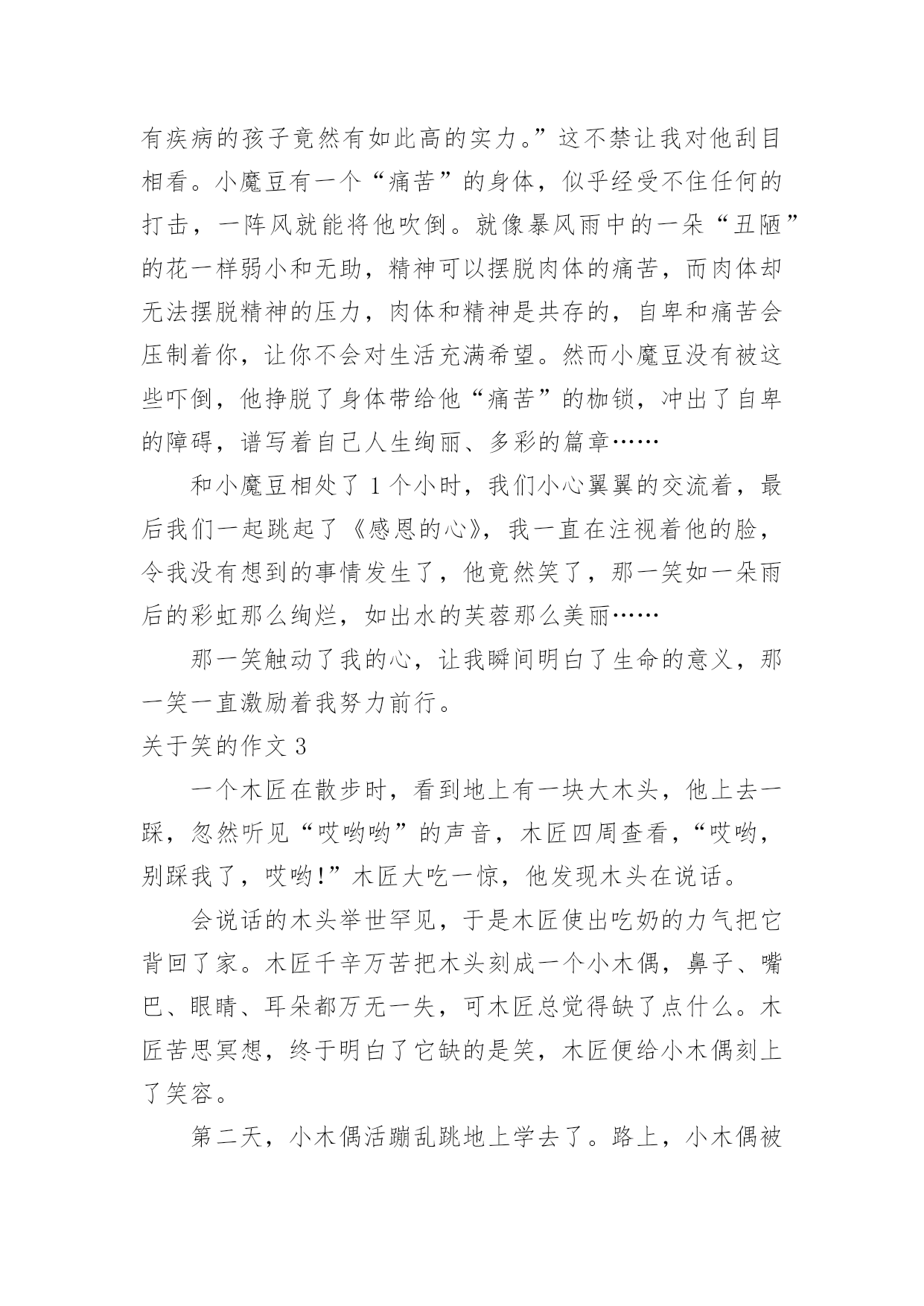 有疾病的孩子竟然有如此高的实力。”这不禁让我对他刮目相看。小魔豆有一个“痛苦”的身体，似乎经受不住任何的打击，一阵风就能将他吹倒。就像暴风雨中的一朵“丑陋”的花一样弱小和无助，精神可以摆脱肉体的痛苦，而肉体却无法摆脱精神的压力，肉体和精神是共存的，自卑和痛苦会压制着你，让你不会对生活充满希望。然而小魔豆没有被这些吓倒，他挣脱了身体带给他“痛苦”的枷锁，冲出了自卑的障碍，谱写着自己人生绚丽、多彩的篇章……

和小魔豆相处了 1 个小时，我们小心翼翼的交流着，最后我们一起跳起了《感恩的心》，我一直在注视着他的脸，令我没有想到的事情发生了，他竟然笑了，那一笑如一朵雨后的彩虹那么绚烂，如出水的芙蓉那么美丽……

那一笑触动了我的心，让我瞬间明白了生命的意义，那一笑一直激励着我努力前行。

关于笑的作文 3

一个木匠在散步时，看到地上有一块大木头，他上去一踩，忽然听见“哎哟哟”的声音，木匠四周查看，“哎哟，别踩我了，哎哟!”木匠大吃一惊，他发现木头在说话。

会说话的木头举世罕见，于是木匠使出吃奶的力气把它背回了家。木匠千辛万苦把木头刻成一个小木偶，鼻子、嘴巴、眼睛、耳朵都万无一失，可木匠总觉得缺了点什么。木匠苦思冥想，终于明白了它缺的是笑，木匠便给小木偶刻上了笑容。

第二天，小木偶活蹦乱跳地上学去了。路上，小木偶被